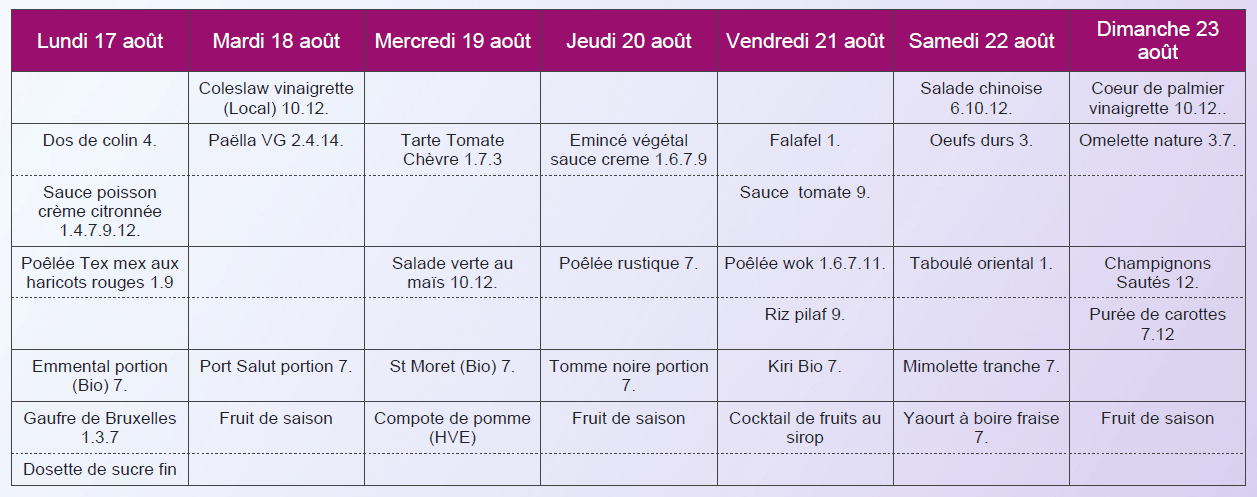 | Lundi 17 août | Mardi 18 août | Mercredi 19 août | Jeudi 20 août | Vendredi 21 août | Samedi 22 août | Dimanche 23 août |
|---|---|---|---|---|---|---|
| | Coleslaw vinaigrette (Local) 10.12. | | | | Salade chinoise 6.10.12. | Coeur de palmier vinaigrette 10.12.. |
| Dos de colin 4. | Paëlla VG 2.4.14. | Tarte Tomate Chèvre 1.7.3 | Emincé végétal sauce creme 1.6.7.9 | Falafel 1. | Oeufs durs 3. | Omelette nature 3.7. |
| Sauce poisson crème citronnée 1.4.7.9.12. | | | | Sauce tomate 9. | | |
| Poêlée Tex mex aux haricots rouges 1.9 | | Salade verte au maïs 10.12. | Poêlée rustique 7. | Poêlée wok 1.6.7.11. | Taboulé oriental 1. | Champignons Sautés 12. |
| | | | | Riz pilaf 9. | | Purée de carottes 7.12 |
| Emmental portion (Bio) 7. | Port Salut portion 7. | St Moret (Bio) 7. | Tomme noire portion 7. | Kiri Bio 7. | Mimolette tranche 7. | |
| Gaufre de Bruxelles 1.3.7 | Fruit de saison | Compote de pomme (HVE) | Fruit de saison | Cocktail de fruits au sirop | Yaourt à boire fraise 7. | Fruit de saison |
| Dosette de sucre fin | | | | | | |